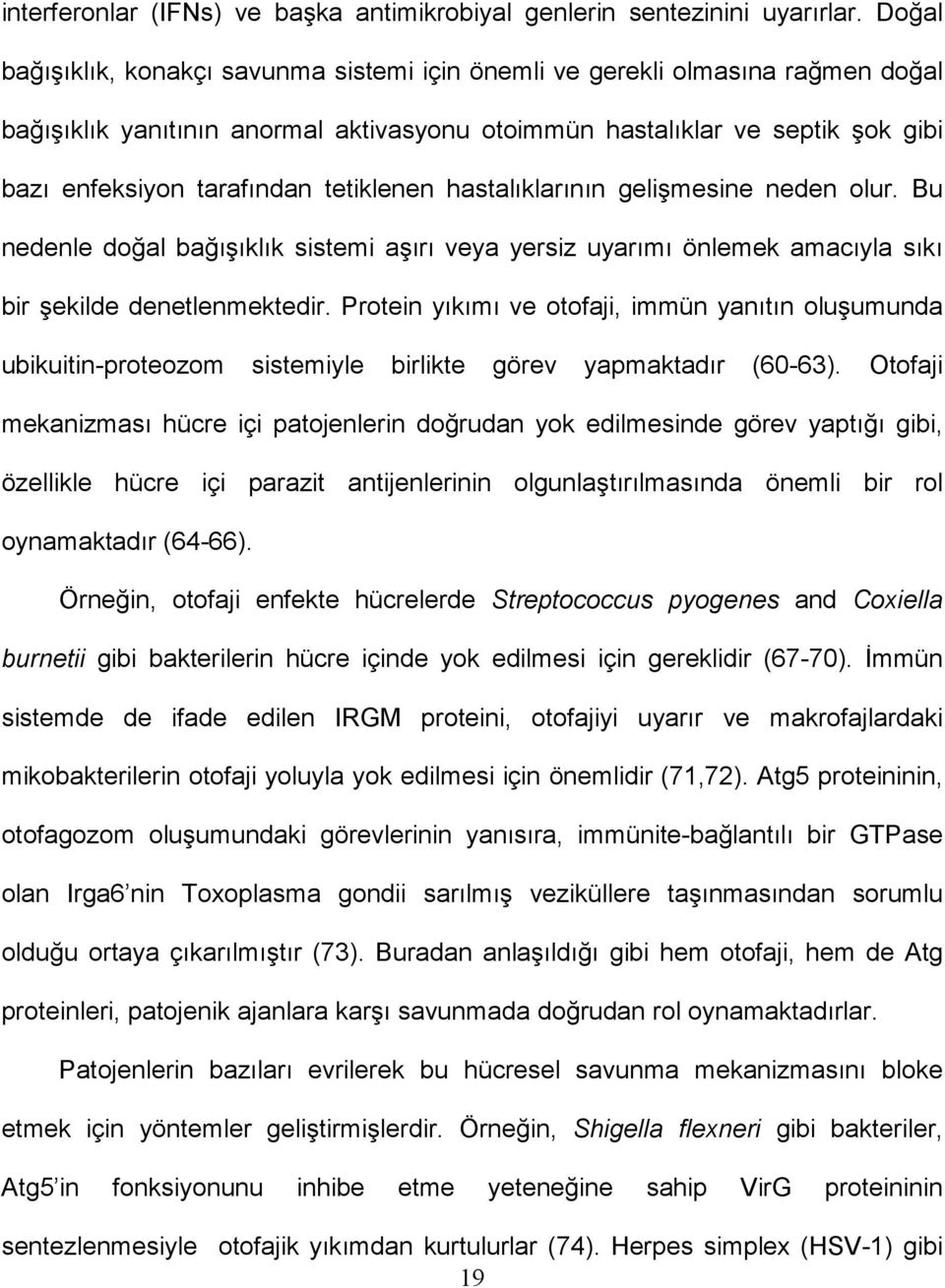 interferonlar (IFNs) ve başka antimikrobiyal genlerin sentezinini uyarırlar. Doğal bağışıklık, konakçı savunma sistemi için önemli ve gerekli olmasına rağmen doğal bağışıklık yanıtının anormal aktivasyonu otoimmün hastalıklar ve septik şok gibi bazı enfeksiyon tarafından tetiklenen hastalıklarının gelişmesine neden olur. Bu nedenle doğal bağışıklık sistemi aşırı veya yersiz uyarımı önlemek amacıyla sıkı bir şekilde denetlenmektedir. Protein yıkımı ve otofaji, immün yanıtın oluşumunda ubikuitin-proteozom sistemiyle birlikte görev yapmaktadır (60-63). Otofaji mekanizması hücre içi patojenlerin doğrudan yok edilmesinde görev yaptığı gibi, özellikle hücre içi parazit antijenlerinin olgunlaştırılmasında önemli bir rol oynamaktadır (64-66).

Örneğin, otofaji enfekte hücrelerde Streptococcus pyogenes and Coxiella burnetii gibi bakterilerin hücre içinde yok edilmesi için gereklidir (67-70). İmmün sistemde de ifade edilen IRGM proteini, otofajiyi uyarır ve makrofajlardaki mikobakterilerin otofaji yoluyla yok edilmesi için önemlidir (71,72). Atg5 proteininin, otofagozom oluşumundaki görevlerinin yanısıra, immünite-bağlantılı bir GTPase olan Irga6'nin Toxoplasma gondii sarılmış veziküllere taşınmasından sorumlu olduğu ortaya çıkarılmıştır (73). Buradan anlaşıldığı gibi hem otofaji, hem de Atg proteinleri, patojenik ajanlara karşı savunmada doğrudan rol oynamaktadırlar.

Patojenlerin bazıları evrilerek bu hücresel savunma mekanizmasını bloke etmek için yöntemler geliştirmişlerdir. Örneğin, Shigella flexneri gibi bakteriler, Atg5'in fonksiyonunu inhibe etme yeteneğine sahip VirG proteininin sentezlenmesiyle otofajik yıkımdan kurtulurlar (74). Herpes simplex (HSV-1) gibi

19